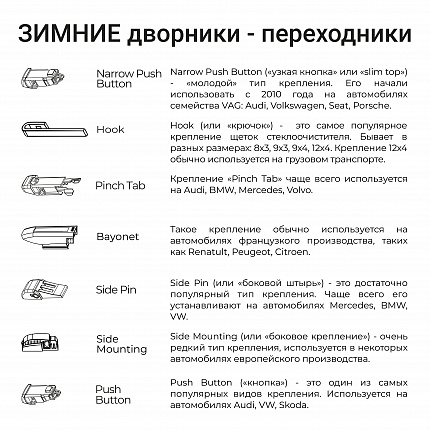 ЗИМНИЕ дворники - переходники

Narrow Push Button

Narrow Push Button («узкая кнопка» или «slim top») - «молодой» тип крепления. Его начали использовать с 2010 года на автомобилях семейства VAG: Audi, Volkswagen, Seat, Porsche.

Hook

Hook (или «крючок») - это самое популярное крепление щеток стеклоочистителя. Бывает в разных размерах: 8x3, 9x3, 9x4, 12x4. Крепление 12x4 обычно используется на грузовом транспорте.

Pinch Tab

Крепление «Pinch Tab» чаще всего используется на Audi, BMW, Mercedes, Volvo.

Bayonet

Такое крепление обычно используется на автомобилях французского производства, таких как Renatult, Peugeot, Citroen.

Side Pin

Side Pin (или «боковой штырь») - это достаточно популярный тип крепления. Чаще всего его устанавливают на автомобилях Mercedes, BMW, VW.

Side Mounting

Side Mounting (или «боковое крепление») - очень редкий тип крепления, используется в некоторых автомобилях европейского производства.

Push Button

Push Button («кнопка») - это один из самых популярных видов крепления. Используется на автомобилях Audi, VW, Skoda.